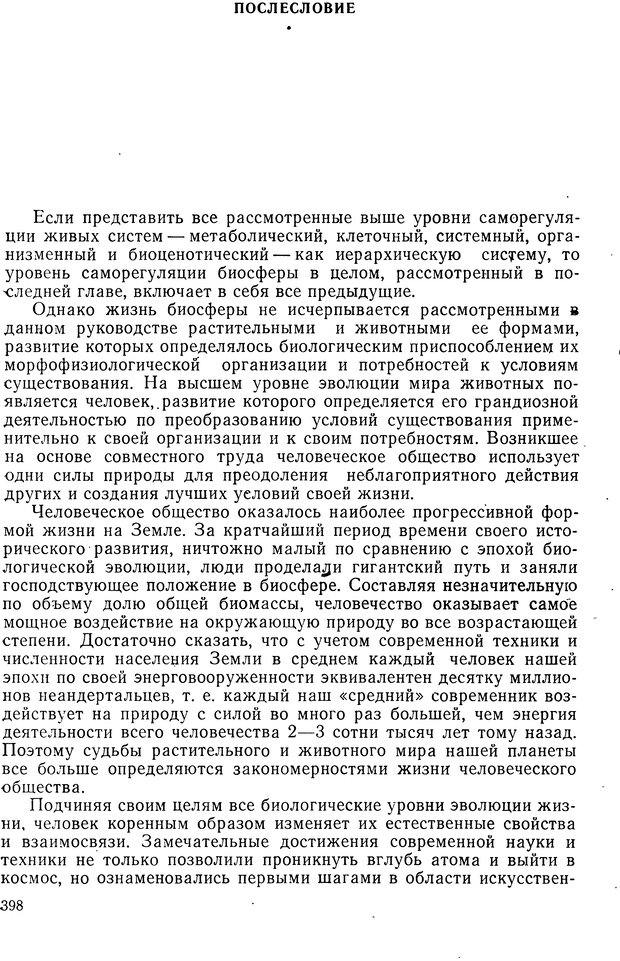 ПОСЛЕСЛОВИЕ

Если представить все рассмотренные выше уровни саморегуляции живых систем — метаболический, клеточный, системный, организменный и биоценотический — как иерархическую систему, то уровень саморегуляции биосферы в целом, рассмотренный в последней главе, включает в себя все предыдущие.

Однако жизнь биосферы не исчерпывается рассмотренными в данном руководстве растительными и животными ее формами, развитие которых определялось биологическим приспособлением их морфофизиологической организации и потребностей к условиям существования. На высшем уровне эволюции мира животных появляется человек, развитие которого определяется его грандиозной деятельностью по преобразованию условий существования применительно к своей организации и к своим потребностям. Возникшее на основе совместного труда человеческое общество использует одни силы природы для преодоления неблагоприятного действия других и создания лучших условий своей жизни.

Человеческое общество оказалось наиболее прогрессивной формой жизни на Земле. За кратчайший период времени своего исторического развития, ничтожно малый по сравнению с эпохой биологической эволюции, люди проделали гигантский путь и заняли господствующее положение в биосфере. Составляя незначительную по объему долю общей биомассы, человечество оказывает самое мощное воздействие на окружающую природу во все возрастающей степени. Достаточно сказать, что с учетом современной техники и численности населения Земли в среднем каждый человек нашей эпохи по своей энерговооруженности эквивалентен десятку миллионов неандертальцев, т. е. каждый наш «средний» современник воздействует на природу с силой во много раз большей, чем энергия деятельности всего человечества 2—3 сотни тысяч лет тому назад. Поэтому судьбы растительного и животного мира нашей планеты все больше определяются закономерностями жизни человеческого общества.

Подчиняя своим целям все биологические уровни эволюции жизни, человек коренным образом изменяет их естественные свойства и взаимосвязи. Замечательные достижения современной науки и техники не только позволили проникнуть вглубь атома и выйти в космос, но ознаменовались первыми шагами в области искусствен-

398